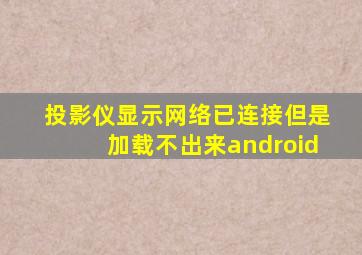 投影仪显示网络已连接但是加载不出来android